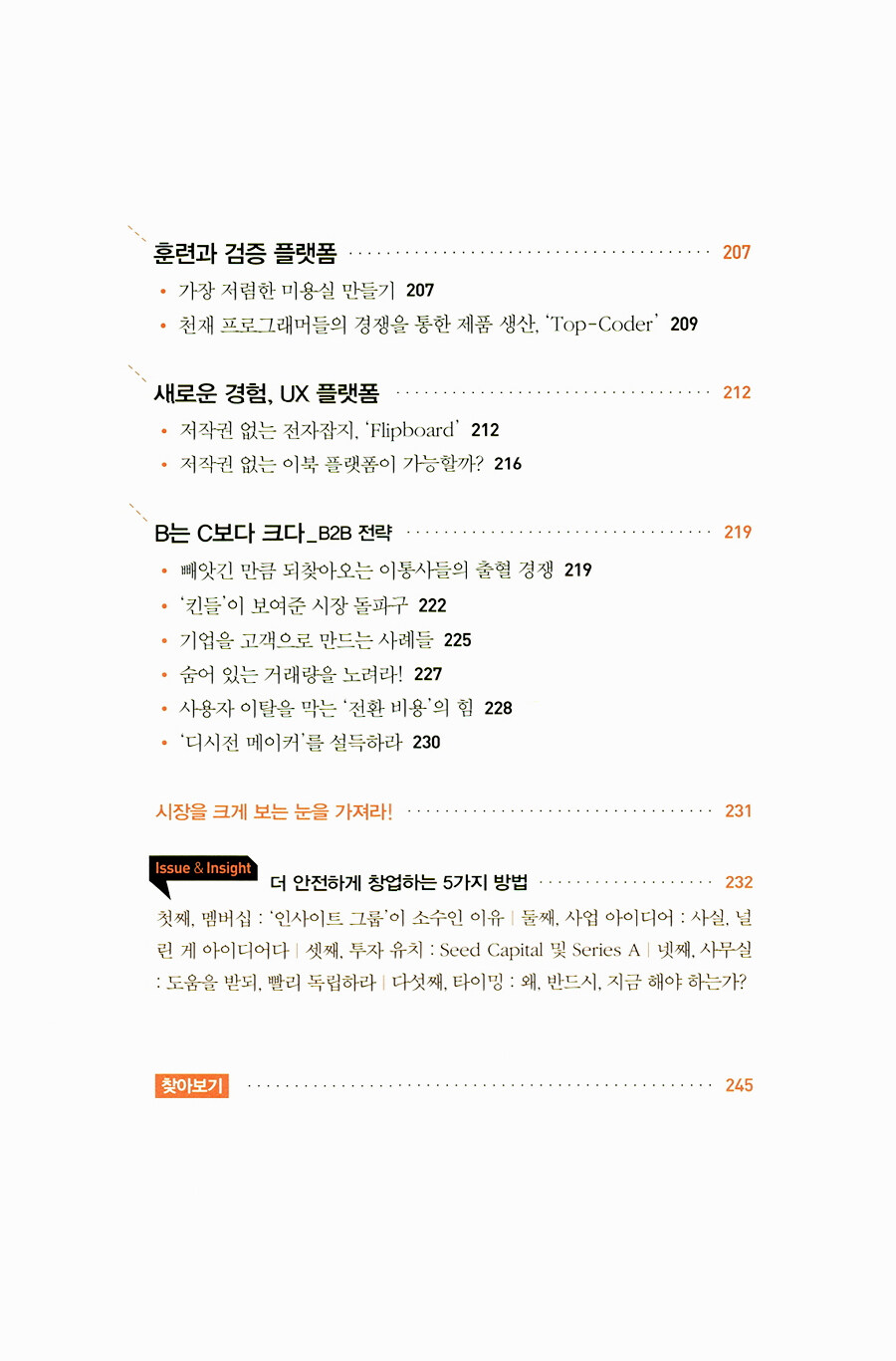 훈련과 검증 플랫폼 207

• 가장 저렴한 미용실 만들기 207
• 천재 프로그래머들의 경쟁을 통한 제품 생산, 'Top-Coder' 209

새로운 경험, UX 플랫폼 212

• 저작권 없는 전자잡지, 'Flipboard' 212
• 저작권 없는 이북 플랫폼이 가능할까? 216

B는 C보다 크다_B2B 전략 219

• 빼앗긴 만큼 되찾아오는 이통사들의 출혈 경쟁 219
• '킨들'이 보여준 시장 돌파구 222
• 기업을 고객으로 만드는 사례들 225
• 숨어 있는 거래량을 노려라! 227
• 사용자 이탈을 막는 '전환 비용'의 힘 228
• '디시전 메이커'를 설득하라 230

시장을 크게 보는 눈을 가져라! 231

Issue & Insight 더 안전하게 창업하는 5가지 방법 232

첫째, 멤버십 : '인사이트 그룹'이 소수인 이유 | 둘째, 사업 아이디어 : 사실, 널린 게 아이디어다 | 셋째, 투자 유치 : Seed Capital 및 Series A | 넷째, 사무실 : 도움을 받되, 빨리 독립하라 | 다섯째, 타이밍 : 왜, 반드시, 지금 해야 하는가?

찾아보기 245